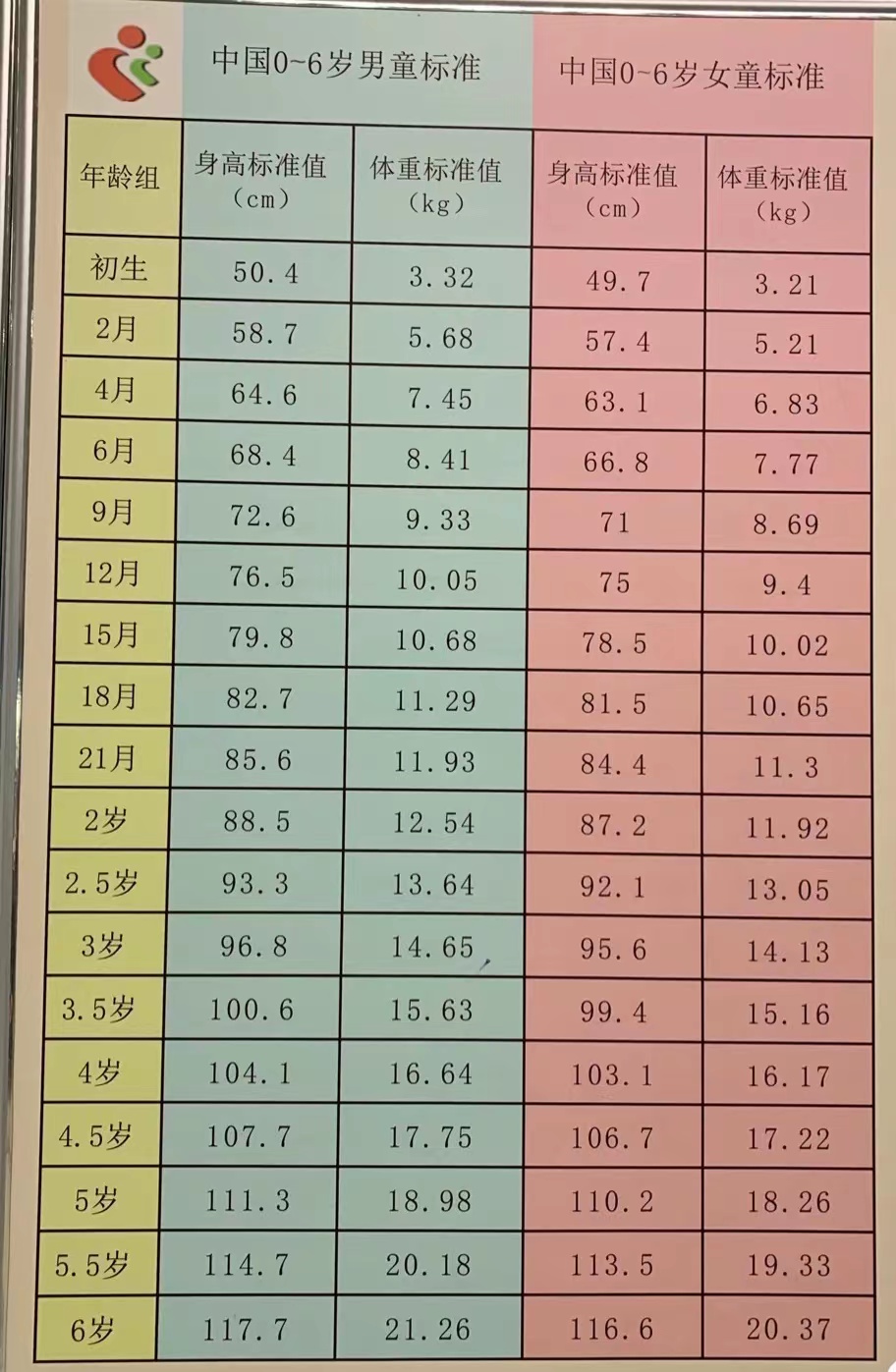 中国0~6岁男童标准 中国0~6岁女童标准

| 年龄组 | 身高标准值（cm） | 体重标准值（kg） | 身高标准值（cm） | 体重标准值（kg） |
|---|---|---|---|---|
| 初生 | 50.4 | 3.32 | 49.7 | 3.21 |
| 2月 | 58.7 | 5.68 | 57.4 | 5.21 |
| 4月 | 64.6 | 7.45 | 63.1 | 6.83 |
| 6月 | 68.4 | 8.41 | 66.8 | 7.77 |
| 9月 | 72.6 | 9.33 | 71 | 8.69 |
| 12月 | 76.5 | 10.05 | 75 | 9.4 |
| 15月 | 79.8 | 10.68 | 78.5 | 10.02 |
| 18月 | 82.7 | 11.29 | 81.5 | 10.65 |
| 21月 | 85.6 | 11.93 | 84.4 | 11.3 |
| 2岁 | 88.5 | 12.54 | 87.2 | 11.92 |
| 2.5岁 | 93.3 | 13.64 | 92.1 | 13.05 |
| 3岁 | 96.8 | 14.65 | 95.6 | 14.13 |
| 3.5岁 | 100.6 | 15.63 | 99.4 | 15.16 |
| 4岁 | 104.1 | 16.64 | 103.1 | 16.17 |
| 4.5岁 | 107.7 | 17.75 | 106.7 | 17.22 |
| 5岁 | 111.3 | 18.98 | 110.2 | 18.26 |
| 5.5岁 | 114.7 | 20.18 | 113.5 | 19.33 |
| 6岁 | 117.7 | 21.26 | 116.6 | 20.37 |